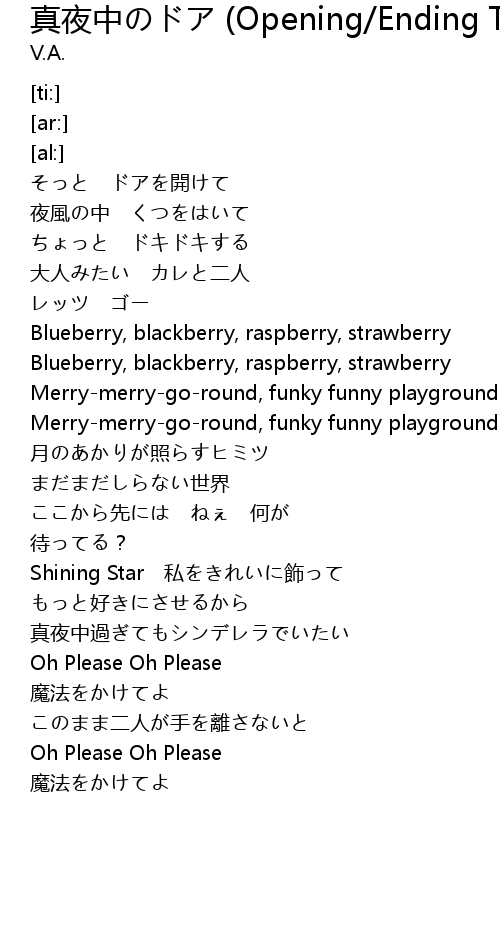 真夜中のドア (Opening/Ending T
V.A.

[ti:]
[ar:]
[al:]
そっと　ドアを開けて
夜風の中　くつをはいて
ちょっと　ドキドキする
大人みたい　カレと二人
レッツ　ゴー
Blueberry, blackberry, raspberry, strawberry
Blueberry, blackberry, raspberry, strawberry
Merry-merry-go-round, funky funny playground
Merry-merry-go-round, funky funny playground
月のあかりが照らすヒミツ
まだまだしらない世界
ここから先には　ねぇ　何が
待ってる？
Shining Star　私をきれいに飾って
もっと好きにさせるから
真夜中過ぎてもシンデレラでいたい
Oh Please Oh Please
魔法をかけてよ
このまま二人が手を離さないと
Oh Please Oh Please
魔法をかけてよ